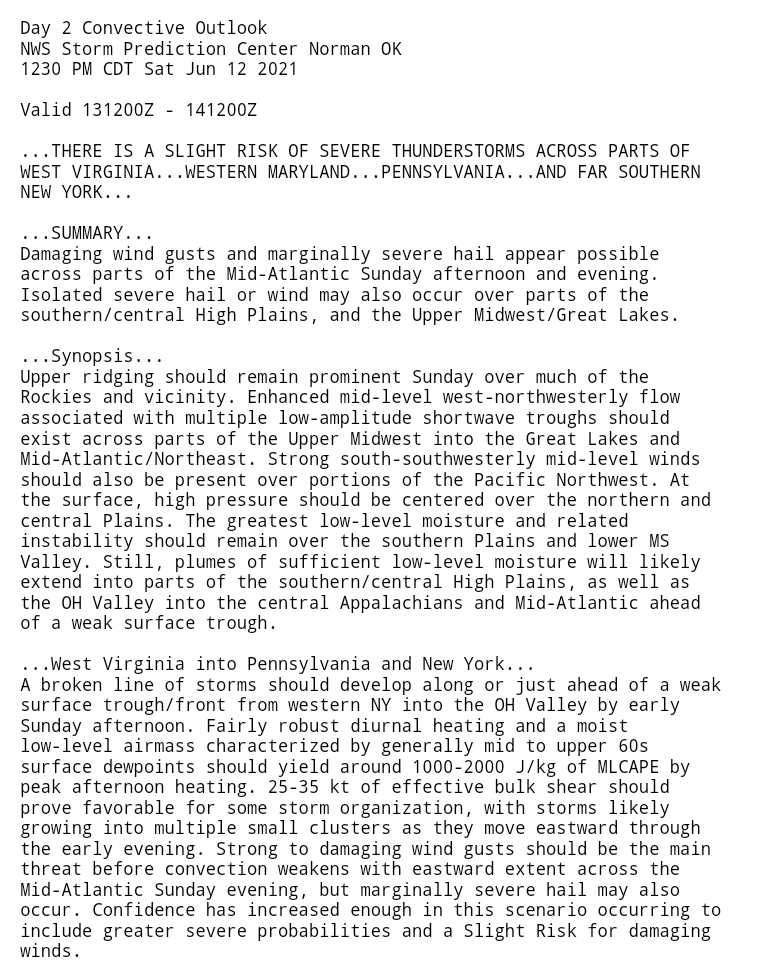 Day 2 Convective Outlook
NWS Storm Prediction Center Norman OK
1230 PM CDT Sat Jun 12 2021

Valid 131200Z - 141200Z

...THERE IS A SLIGHT RISK OF SEVERE THUNDERSTORMS ACROSS PARTS OF WEST VIRGINIA...WESTERN MARYLAND...PENNSYLVANIA...AND FAR SOUTHERN NEW YORK...

...SUMMARY...
Damaging wind gusts and marginally severe hail appear possible across parts of the Mid-Atlantic Sunday afternoon and evening. Isolated severe hail or wind may also occur over parts of the southern/central High Plains, and the Upper Midwest/Great Lakes.

...Synopsis...
Upper ridging should remain prominent Sunday over much of the Rockies and vicinity. Enhanced mid-level west-northwesterly flow associated with multiple low-amplitude shortwave troughs should exist across parts of the Upper Midwest into the Great Lakes and Mid-Atlantic/Northeast. Strong south-southwesterly mid-level winds should also be present over portions of the Pacific Northwest. At the surface, high pressure should be centered over the northern and central Plains. The greatest low-level moisture and related instability should remain over the southern Plains and lower MS Valley. Still, plumes of sufficient low-level moisture will likely extend into parts of the southern/central High Plains, as well as the OH Valley into the central Appalachians and Mid-Atlantic ahead of a weak surface trough.

...West Virginia into Pennsylvania and New York...
A broken line of storms should develop along or just ahead of a weak surface trough/front from western NY into the OH Valley by early Sunday afternoon. Fairly robust diurnal heating and a moist low-level airmass characterized by generally mid to upper 60s surface dewpoints should yield around 1000-2000 J/kg of MLCAPE by peak afternoon heating. 25-35 kt of effective bulk shear should prove favorable for some storm organization, with storms likely growing into multiple small clusters as they move eastward through the early evening. Strong to damaging wind gusts should be the main threat before convection weakens with eastward extent across the Mid-Atlantic Sunday evening, but marginally severe hail may also occur. Confidence has increased enough in this scenario occurring to include greater severe probabilities and a Slight Risk for damaging winds.